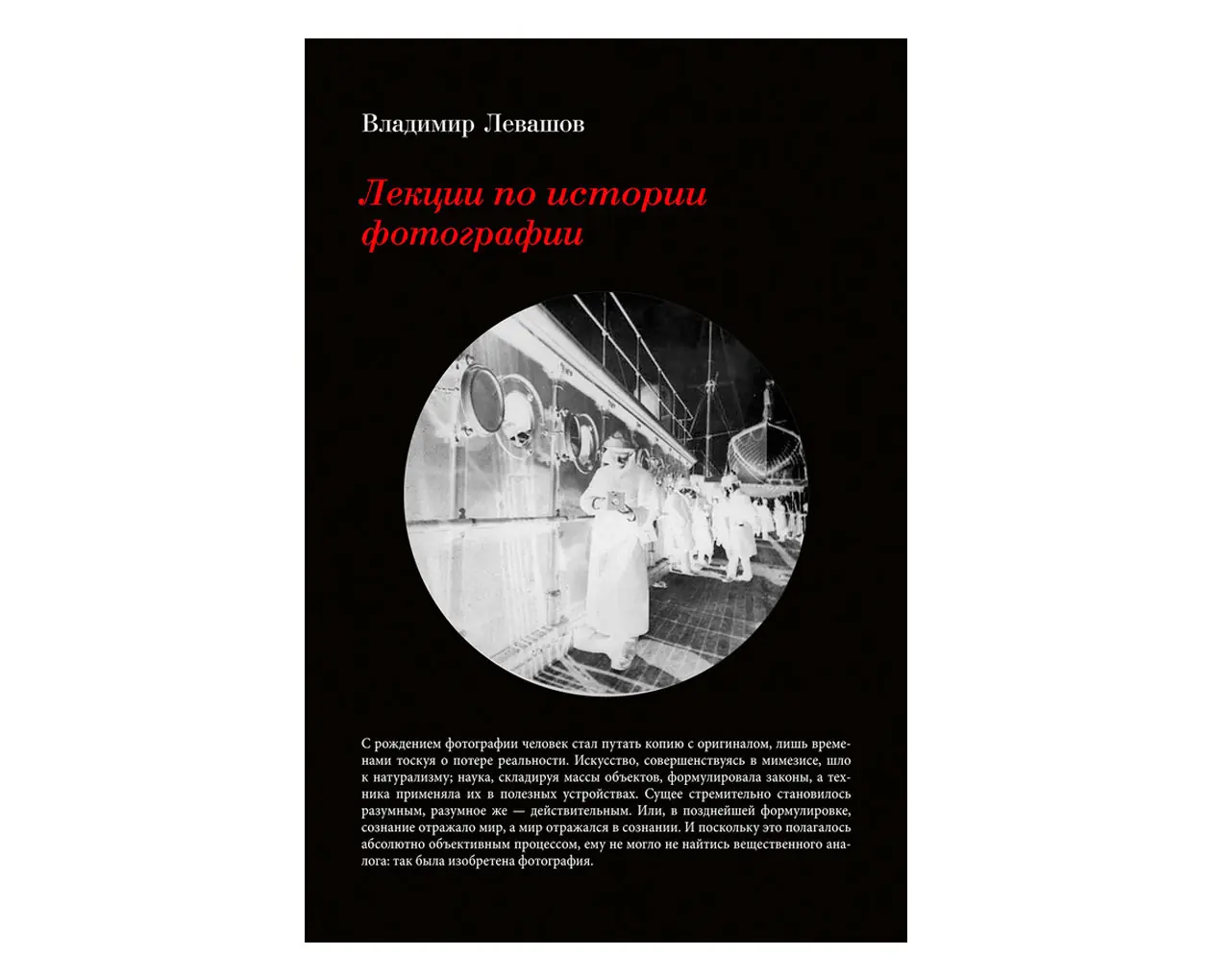 Владимир Левашов

Лекции по истории фотографии

С рождением фотографии человек стал путать копию с оригиналом, лишь временами тоскуя о потере реальности. Искусство, совершенствуясь в мимезисе, шло к натурализму; наука, складируя массы объектов, формулировала законы, а техника применяла их в полезных устройствах. Сущее стремительно становилось разумным, разумное же — действительным. Или, в позднейшей формулировке, сознание отражало мир, а мир отражался в сознании. И поскольку это полагалось абсолютно объективным процессом, ему не могло не найтись вещественного аналога: так была изобретена фотография.